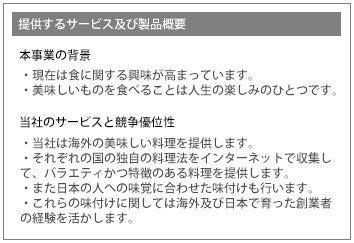 提供するサービス及び製品概要

本事業の背景

・現在は食に関する興味が高まっています。
・美味しいものを食べることは人生の楽しみのひとつです。

当社のサービスと競争優位性

・当社は海外の美味しい料理を提供します。
・それぞれの国の独自の料理法をインターネットで収集して、バラエティかつ特徴のある料理を提供します。
・また日本の人への味覚に合わせた味付けも行います。
・これらの味付けに関しては海外及び日本で育った創業者の経験を活かします。